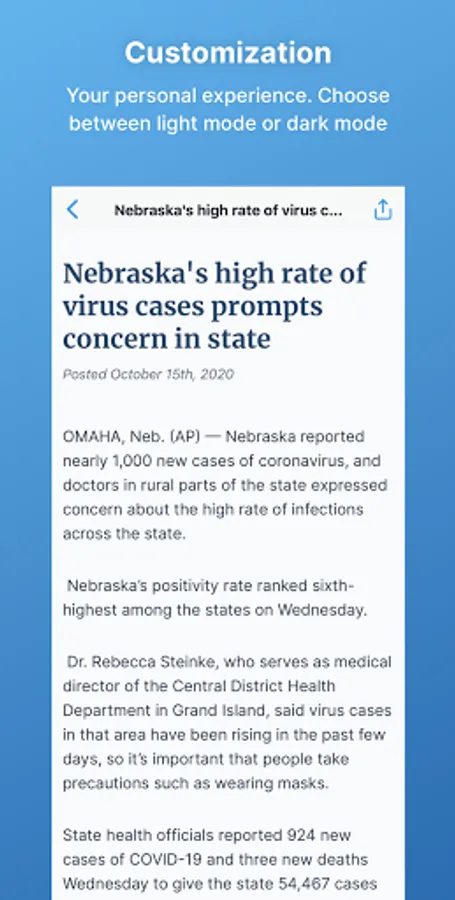 Customization

Your personal experience. Choose between light mode or dark mode

Nebraska's high rate of virus c...

Nebraska's high rate of virus cases prompts concern in state

Posted October 15th, 2020

OMAHA, Neb. (AP) — Nebraska reported nearly 1,000 new cases of coronavirus, and doctors in rural parts of the state expressed concern about the high rate of infections across the state.

Nebraska's positivity rate ranked sixth-highest among the states on Wednesday.

Dr. Rebecca Steinke, who serves as medical director of the Central District Health Department in Grand Island, said virus cases in that area have been rising in the past few days, so it's important that people take precautions such as wearing masks.

State health officials reported 924 new cases of COVID-19 and three new deaths Wednesday to give the state 54,467 cases